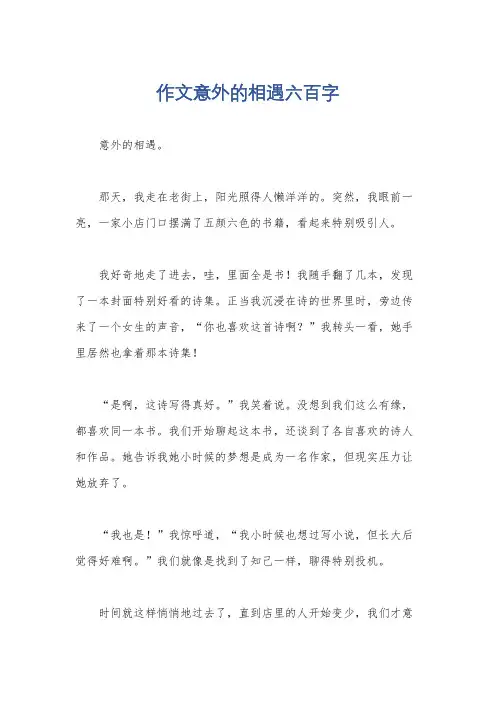 作文意外的相遇六百字

意外的相遇。

那天，我走在老街上，阳光照得人懒洋洋的。突然，我眼前一亮，一家小店门口摆满了五颜六色的书籍，看起来特别吸引人。

我好奇地走了进去，哇，里面全是书！我随手翻了几本，发现了一本封面特别好看的诗集。正当我沉浸在诗的世界里时，旁边传来了一个女生的声音，“你也喜欢这首诗啊？”我转头一看，她手里居然也拿着那本诗集！

“是啊，这诗写得真好。”我笑着说。没想到我们这么有缘，都喜欢同一本书。我们开始聊起这本书，还谈到了各自喜欢的诗人和作品。她告诉我她小时候的梦想是成为一名作家，但现实压力让她放弃了。

“我也是！”我惊呼道，“我小时候也想过写小说，但长大后觉得好难啊。”我们就像是找到了知己一样，聊得特别投机。

时间就这样悄悄地过去了，直到店里的人开始变少，我们才意